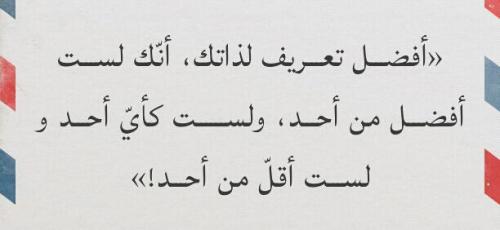 «أفضل تعريف لذاتك، أنّك لست أفضل من أحد، ولست كأيّ أحد و لست أقلّ من أحد!»